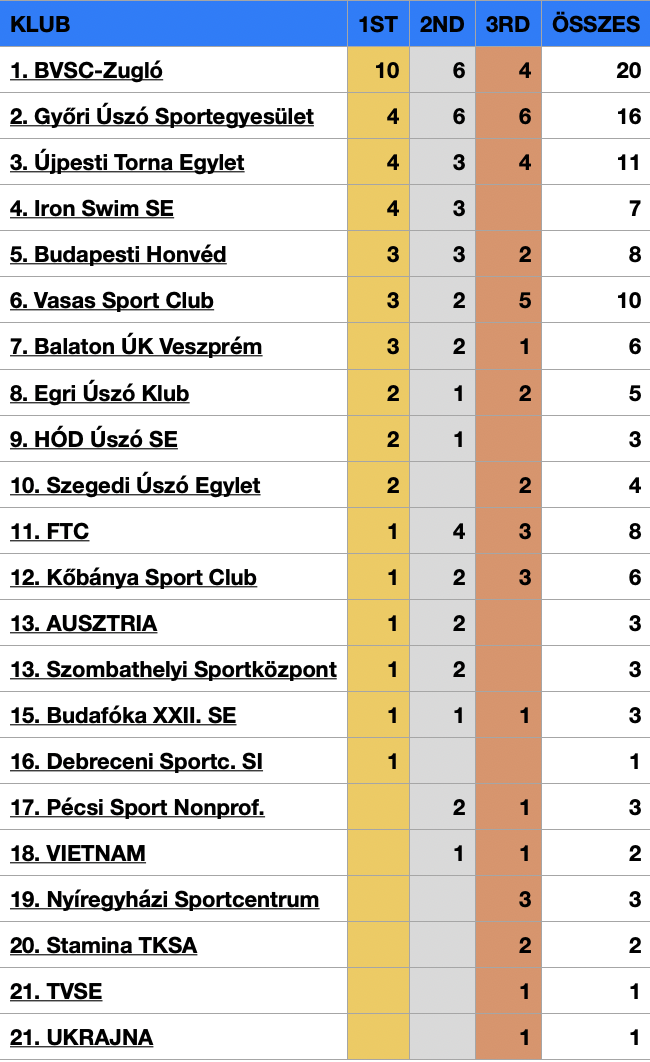 | KLUB | 1ST | 2ND | 3RD | ÖSSZES |
|---|---|---|---|---|
| 1. BVSC-Zugló | 10 | 6 | 4 | 20 |
| 2. Győri Úszó Sportegyesület | 4 | 6 | 6 | 16 |
| 3. Újpesti Torna Egylet | 4 | 3 | 4 | 11 |
| 4. Iron Swim SE | 4 | 3 | | 7 |
| 5. Budapesti Honvéd | 3 | 3 | 2 | 8 |
| 6. Vasas Sport Club | 3 | 2 | 5 | 10 |
| 7. Balaton ÚK Veszprém | 3 | 2 | 1 | 6 |
| 8. Egri Úszó Klub | 2 | 1 | 2 | 5 |
| 9. HÓD Úszó SE | 2 | 1 | | 3 |
| 10. Szegedi Úszó Egylet | 2 | | 2 | 4 |
| 11. FTC | 1 | 4 | 3 | 8 |
| 12. Kőbánya Sport Club | 1 | 2 | 3 | 6 |
| 13. AUSZTRIA | 1 | 2 | | 3 |
| 13. Szombathelyi Sportközpont | 1 | 2 | | 3 |
| 15. Budafóka XXII. SE | 1 | 1 | 1 | 3 |
| 16. Debreceni Sportc. SI | 1 | | | 1 |
| 17. Pécsi Sport Nonprof. | | 2 | 1 | 3 |
| 18. VIETNAM | | 1 | 1 | 2 |
| 19. Nyíregyházi Sportcentrum | | | 3 | 3 |
| 20. Stamina TKSA | | | 2 | 2 |
| 21. TVSE | | | 1 | 1 |
| 21. UKRAJNA | | | 1 | 1 |